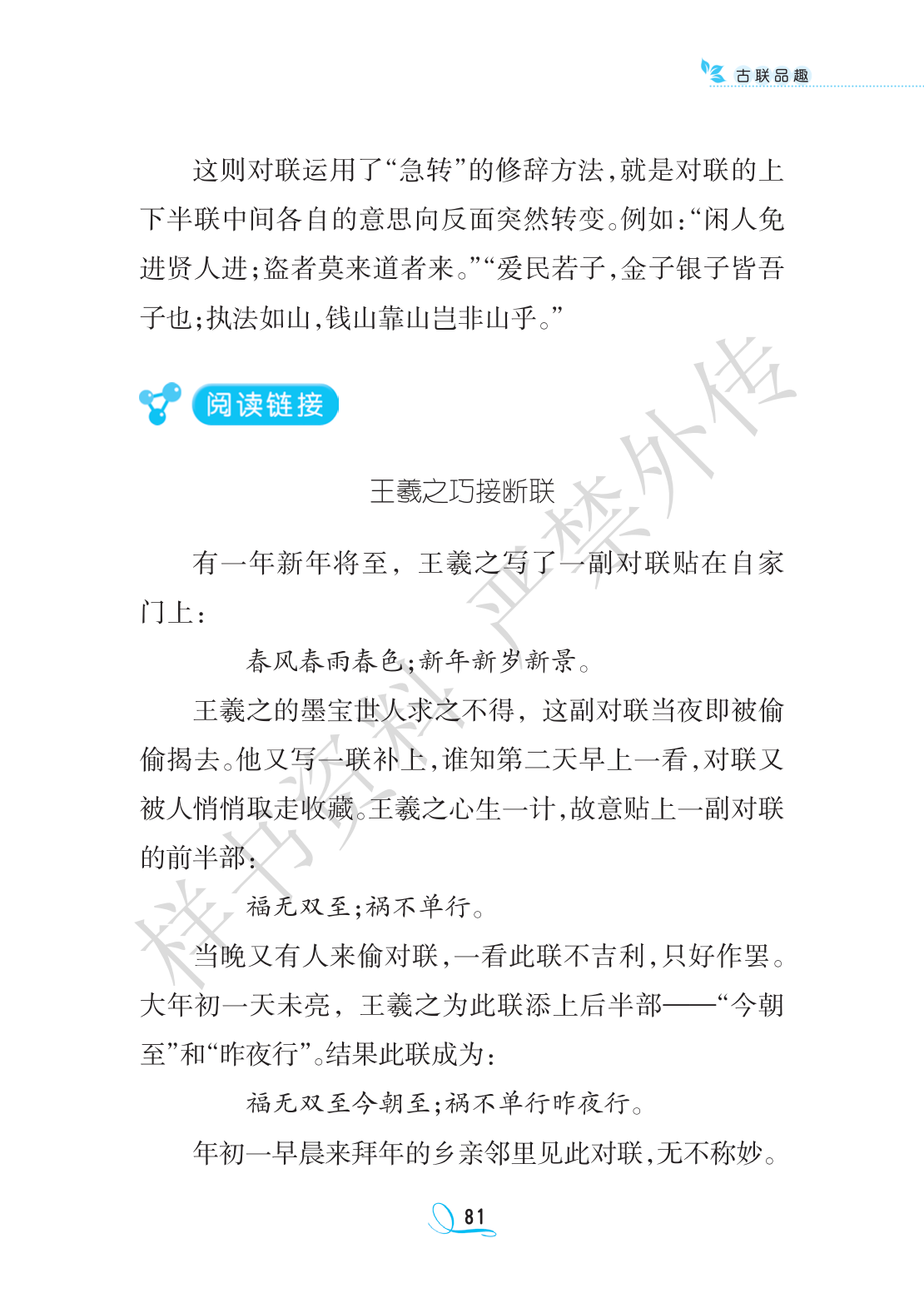 古联品趣

这则对联运用了“急转”的修辞方法，就是对联的上下半联中间各自的意思向反面突然转变。例如：“闲人免进贤人进；盗者莫来道者来。”“爱民若子，金子银子皆吾子也；执法如山，钱山靠山岂非山乎。”

阅读链接

王羲之巧接断联

有一年新年将至，王羲之写了一副对联贴在自家门上：

春风春雨春色；新年新岁新景。

王羲之的墨宝世人求之不得，这副对联当夜即被偷偷揭去。他又写一联补上，谁知第二天早上一看，对联又被人悄悄取走收藏。王羲之心生一计，故意贴上一副对联的前半部：

福无双至；祸不单行。

当晚又有人来偷对联，一看此联不吉利，只好作罢。大年初一天未亮，王羲之为此联添上后半部——“今朝至”和“昨夜行”。结果此联成为：

福无双至今朝至；祸不单行昨夜行。

年初一早晨来拜年的乡亲邻里见此对联，无不称妙。

样书资料 严禁外传

81